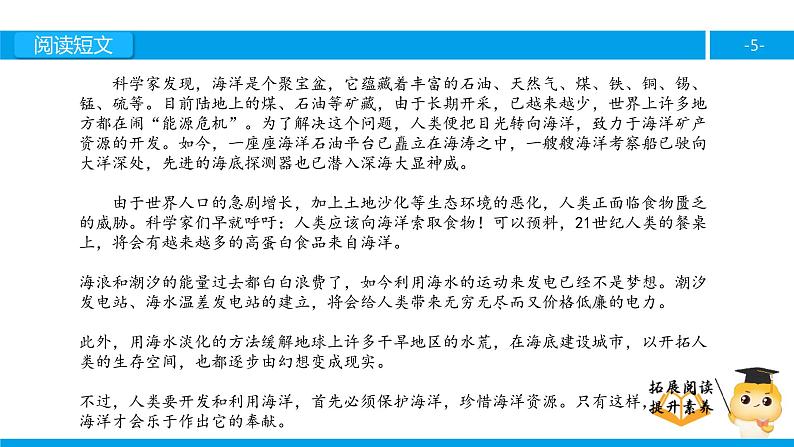 阅读短文

-5-

科学家发现，海洋是个聚宝盆，它蕴藏着丰富的石油、天然气、煤、铁、铜、锡、锰、硫等。目前陆地上的煤、石油等矿藏，由于长期开采，已越来越少，世界上许多地方都在闹“能源危机”。为了解决这个问题，人类便把目光转向海洋，致力于海洋矿产资源的开发。如今，一座座海洋石油平台已矗立在海涛之中，一艘艘海洋考察船已驶向大洋深处，先进的海底探测器也已潜入深海大显神威。

由于世界人口的急剧增长，加上土地沙化等生态环境的恶化，人类正面临食物匮乏的威胁。科学家们早就呼吁：人类应该向海洋索取食物！可以预料，21世纪人类的餐桌上，将会有越来越多的高蛋白食品来自海洋。

海浪和潮汐的能量过去都白白浪费了，如今利用海水的运动来发电已经不是梦想。潮汐发电站、海水温差发电站的建立，将会给人类带来无穷无尽而又价格低廉的电力。

此外，用海水淡化的方法缓解地球上许多干旱地区的水荒，在海底建设城市，以开拓人类的生存空间，也都逐步由幻想变成现实。

不过，人类要开发和利用海洋，首先必须保护海洋，珍惜海洋资源。只有这样，海洋才会乐于作出它的奉献。

拓展阅读
提升素养